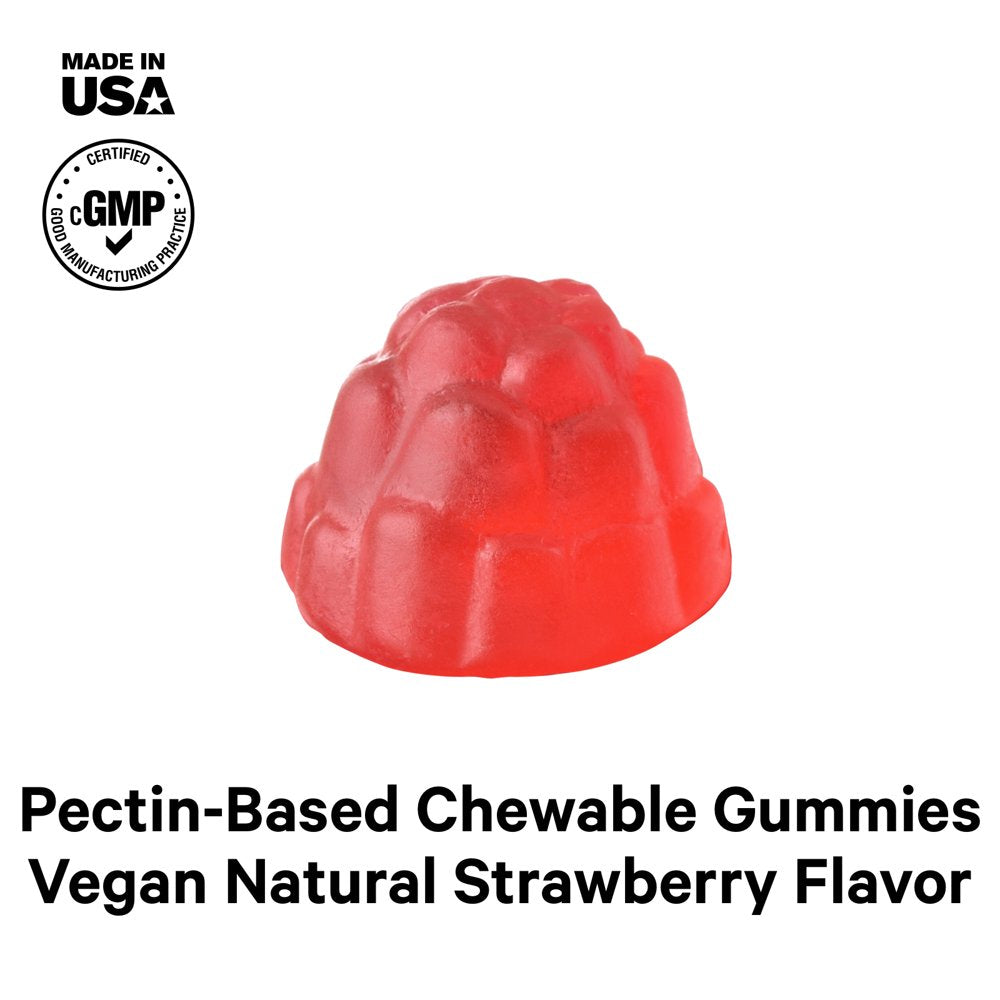 MADE IN
USA

CERTIFIED
cGMP
GOOD MANUFACTURING PRACTICE

Pectin-Based Chewable Gummies
Vegan Natural Strawberry Flavor